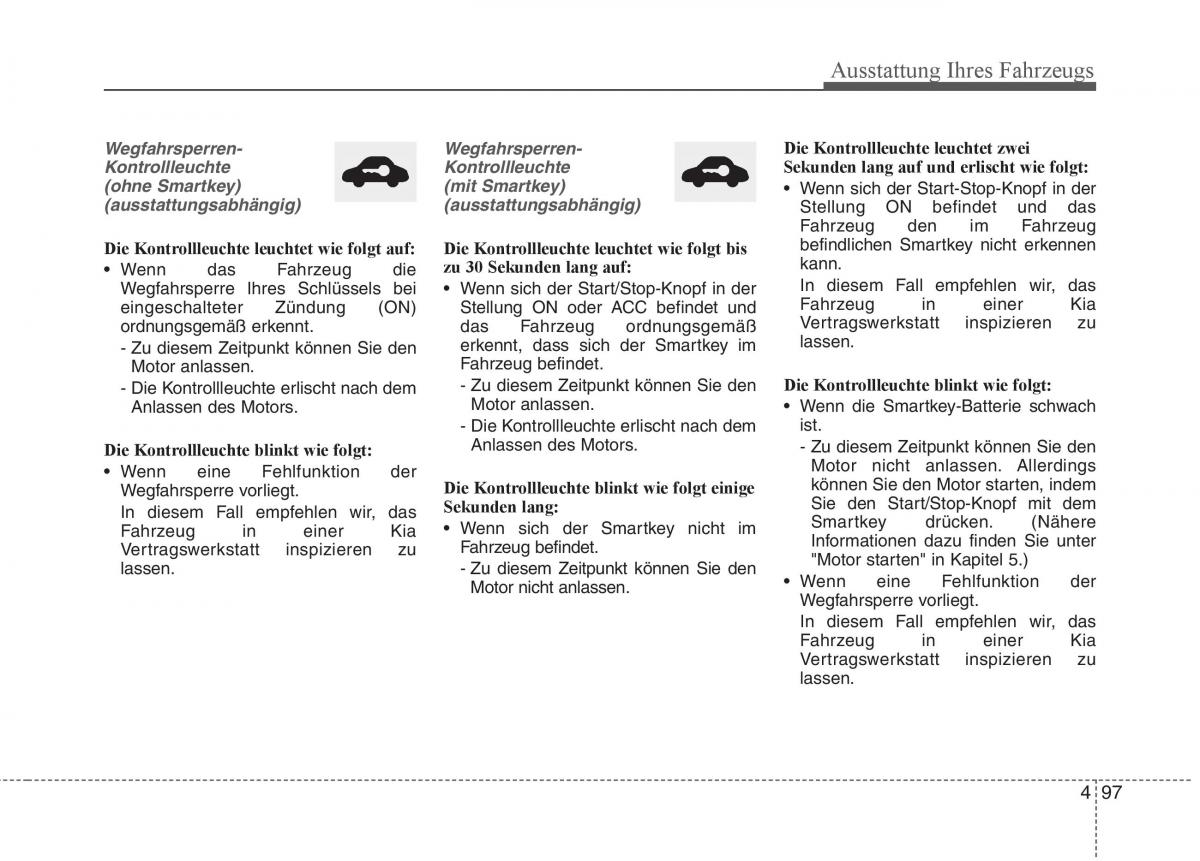 Ausstattung Ihres Fahrzeugs

Wegfahrsperren-Kontrollleuchte (ohne Smartkey) (ausstattungsabhängig)

Die Kontrollleuchte leuchtet wie folgt auf:
• Wenn das Fahrzeug die Wegfahrsperre Ihres Schlüssels bei eingeschalteter Zündung (ON) ordnungsgemäß erkennt.
- Zu diesem Zeitpunkt können Sie den Motor anlassen.
- Die Kontrollleuchte erlischt nach dem Anlassen des Motors.

Die Kontrollleuchte blinkt wie folgt:
• Wenn eine Fehlfunktion der Wegfahrsperre vorliegt.
In diesem Fall empfehlen wir, das Fahrzeug in einer Kia Vertragswerkstatt inspizieren zu lassen.

Wegfahrsperren-Kontrollleuchte (mit Smartkey) (ausstattungsabhängig)

Die Kontrollleuchte leuchtet wie folgt bis zu 30 Sekunden lang auf:
• Wenn sich der Start/Stop-Knopf in der Stellung ON oder ACC befindet und das Fahrzeug ordnungsgemäß erkennt, dass sich der Smartkey im Fahrzeug befindet.
- Zu diesem Zeitpunkt können Sie den Motor anlassen.
- Die Kontrollleuchte erlischt nach dem Anlassen des Motors.

Die Kontrollleuchte blinkt wie folgt einige Sekunden lang:
• Wenn sich der Smartkey nicht im Fahrzeug befindet.
- Zu diesem Zeitpunkt können Sie den Motor nicht anlassen.

Die Kontrollleuchte leuchtet zwei Sekunden lang auf und erlischt wie folgt:
• Wenn sich der Start-Stop-Knopf in der Stellung ON befindet und das Fahrzeug den im Fahrzeug befindlichen Smartkey nicht erkennen kann.
In diesem Fall empfehlen wir, das Fahrzeug in einer Kia Vertragswerkstatt inspizieren zu lassen.

Die Kontrollleuchte blinkt wie folgt:
• Wenn die Smartkey-Batterie schwach ist.
- Zu diesem Zeitpunkt können Sie den Motor nicht anlassen. Allerdings können Sie den Motor starten, indem Sie den Start/Stop-Knopf mit dem Smartkey drücken. (Nähere Informationen dazu finden Sie unter "Motor starten" in Kapitel 5.)
• Wenn eine Fehlfunktion der Wegfahrsperre vorliegt.
In diesem Fall empfehlen wir, das Fahrzeug in einer Kia Vertragswerkstatt inspizieren zu lassen.

4 97